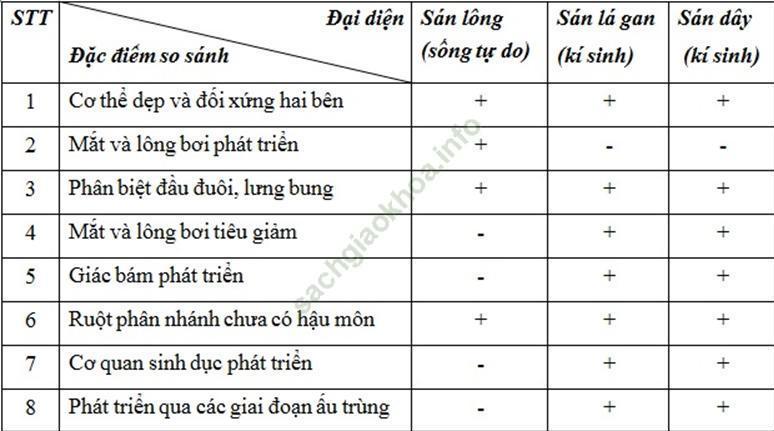 | STT | Đại diện / Đặc điểm so sánh | Sán lông (sống tự do) | Sán lá gan (kí sinh) | Sán dây (kí sinh) |
|---|---|---|---|---|
| 1 | Cơ thể dẹp và đối xứng hai bên | + | + | + |
| 2 | Mắt và lông bơi phát triển | + | - | - |
| 3 | Phân biệt đầu đuôi, lưng bung | + | + | + |
| 4 | Mắt và lông bơi tiêu giảm | - | + | + |
| 5 | Giác bám phát triển | - | + | + |
| 6 | Ruột phân nhánh chưa có hậu môn | + | + | + |
| 7 | Cơ quan sinh dục phát triển | - | + | + |
| 8 | Phát triển qua các giai đoạn ấu trùng | - | + | + |

sachgiaokhoa.info